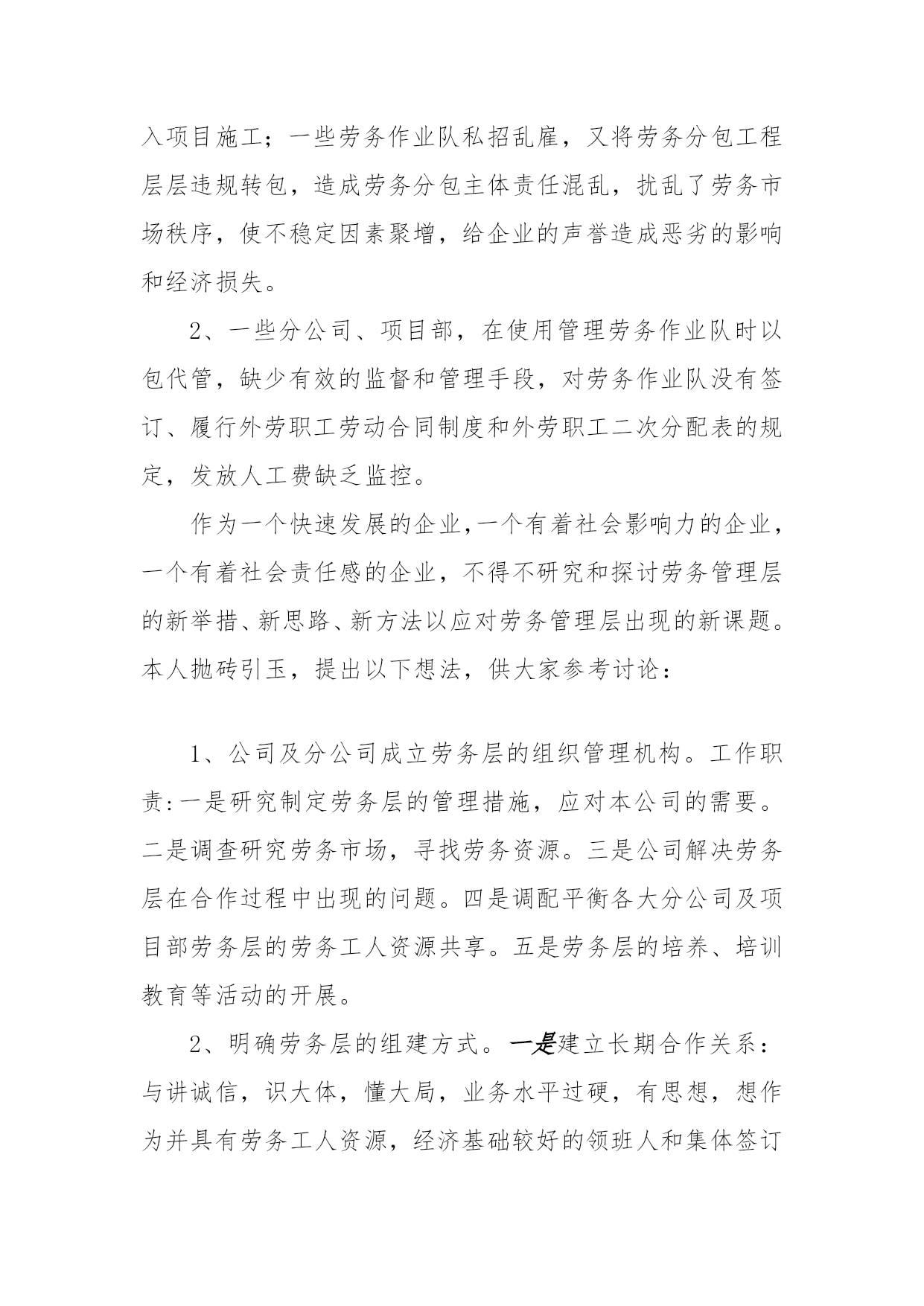 入项目施工；一些劳务作业队私招乱雇，又将劳务分包工程层层违规转包，造成劳务分包主体责任混乱，扰乱了劳务市场秩序，使不稳定因素聚增，给企业的声誉造成恶劣的影响和经济损失。

2、一些分公司、项目部，在使用管理劳务作业队时以包代管，缺少有效的监督和管理手段，对劳务作业队没有签订、履行外劳职工劳动合同制度和外劳职工二次分配表的规定，发放人工费缺乏监控。

作为一个快速发展的企业，一个有着社会影响力的企业，一个有着社会责任感的企业，不得不研究和探讨劳务管理层的新举措、新思路、新方法以应对劳务管理层出现的新课题。本人抛砖引玉，提出以下想法，供大家参考讨论：

1、公司及分公司成立劳务层的组织管理机构。工作职责：一是研究制定劳务层的管理措施，应对本公司的需要。二是调查研究劳务市场，寻找劳务资源。三是公司解决劳务层在合作过程中出现的问题。四是调配平衡各大分公司及项目部劳务层的劳务工人资源共享。五是劳务层的培养、培训教育等活动的开展。

2、明确劳务层的组建方式。一是建立长期合作关系：与讲诚信，识大体，懂大局，业务水平过硬，有思想，想作为并具有劳务工人资源，经济基础较好的领班人和集体签订